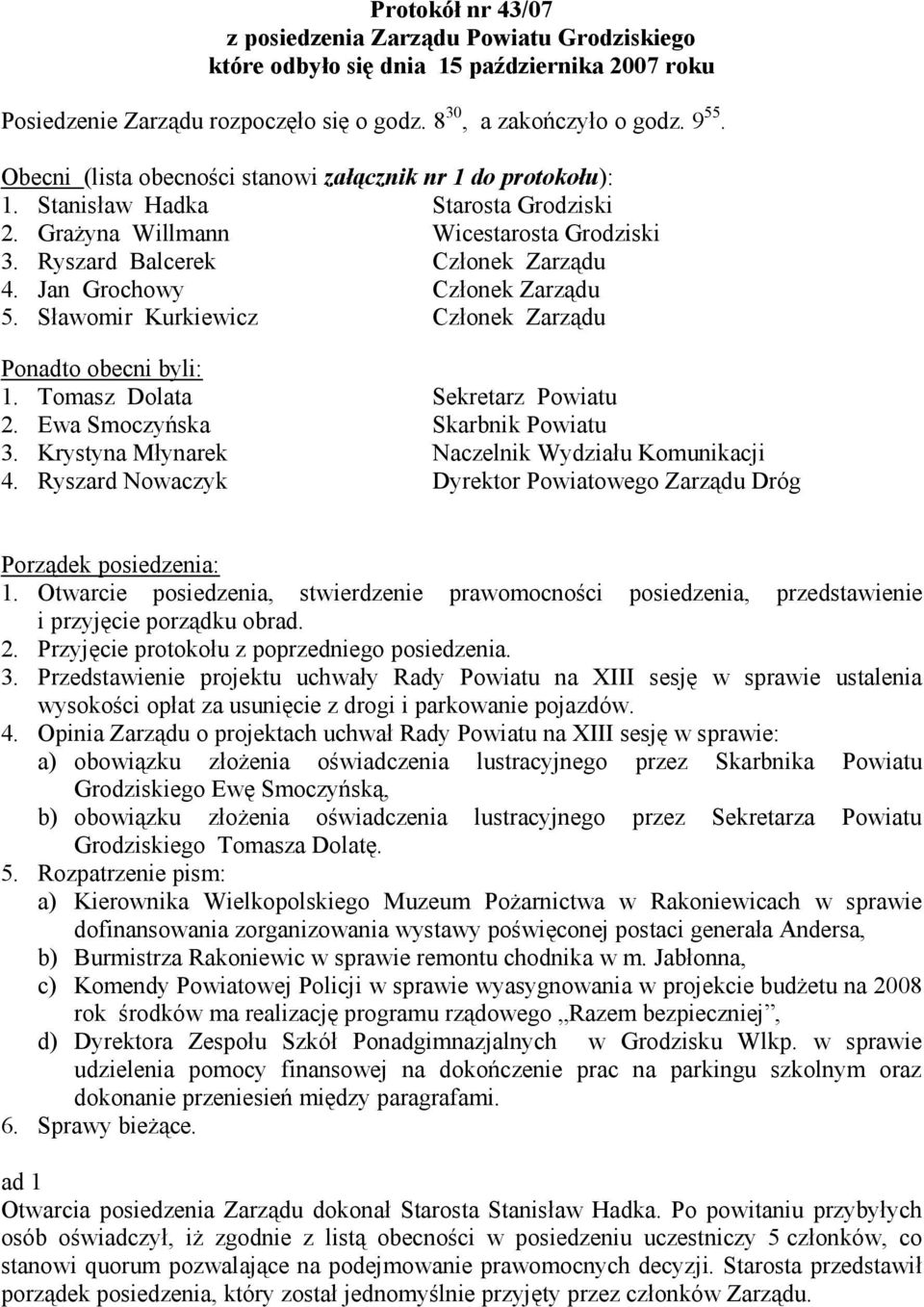 Protokół nr 43/07
z posiedzenia Zarządu Powiatu Grodziskiego
które odbyło się dnia 15 października 2007 roku

Posiedzenie Zarządu rozpoczęło się o godz. $8^{30}$, a zakończyło o godz. $9^{55}$.

Obecni (lista obecności stanowi załącznik nr 1 do protokołu):
1. Stanisław Hadka Starosta Grodziski
2. Grażyna Willmann Wicestarosta Grodziski
3. Ryszard Balcerek Członek Zarządu
4. Jan Grochowy Członek Zarządu
5. Sławomir Kurkiewicz Członek Zarządu

Ponadto obecni byli:
1. Tomasz Dolata Sekretarz Powiatu
2. Ewa Smoczyńska Skarbnik Powiatu
3. Krystyna Młynarek Naczelnik Wydziału Komunikacji
4. Ryszard Nowaczyk Dyrektor Powiatowego Zarządu Dróg

Porządek posiedzenia:
1. Otwarcie posiedzenia, stwierdzenie prawomocności posiedzenia, przedstawienie i przyjęcie porządku obrad.
2. Przyjęcie protokołu z poprzedniego posiedzenia.
3. Przedstawienie projektu uchwały Rady Powiatu na XIII sesję w sprawie ustalenia wysokości opłat za usunięcie z drogi i parkowanie pojazdów.
4. Opinia Zarządu o projektach uchwał Rady Powiatu na XIII sesję w sprawie:
a) obowiązku złożenia oświadczenia lustracyjnego przez Skarbnika Powiatu Grodziskiego Ewę Smoczyńską,
b) obowiązku złożenia oświadczenia lustracyjnego przez Sekretarza Powiatu Grodziskiego Tomasza Dolatę.
5. Rozpatrzenie pism:
a) Kierownika Wielkopolskiego Muzeum Pożarnictwa w Rakoniewicach w sprawie dofinansowania zorganizowania wystawy poświęconej postaci generała Andersa,
b) Burmistrza Rakoniewic w sprawie remontu chodnika w m. Jabłonna,
c) Komendy Powiatowej Policji w sprawie wyasygnowania w projekcie budżetu na 2008 rok środków ma realizację programu rządowego „Razem bezpieczniej”,
d) Dyrektora Zespołu Szkół Ponadgimnazjalnych w Grodzisku Wlkp. w sprawie udzielenia pomocy finansowej na dokończenie prac na parkingu szkolnym oraz dokonanie przeniesień między paragrafami.
6. Sprawy bieżące.

ad 1
Otwarcia posiedzenia Zarządu dokonał Starosta Stanisław Hadka. Po powitaniu przybyłych osób oświadczył, iż zgodnie z listą obecności w posiedzeniu uczestniczy 5 członków, co stanowi quorum pozwalające na podejmowanie prawomocnych decyzji. Starosta przedstawił porządek posiedzenia, który został jednomyślnie przyjęty przez członków Zarządu.